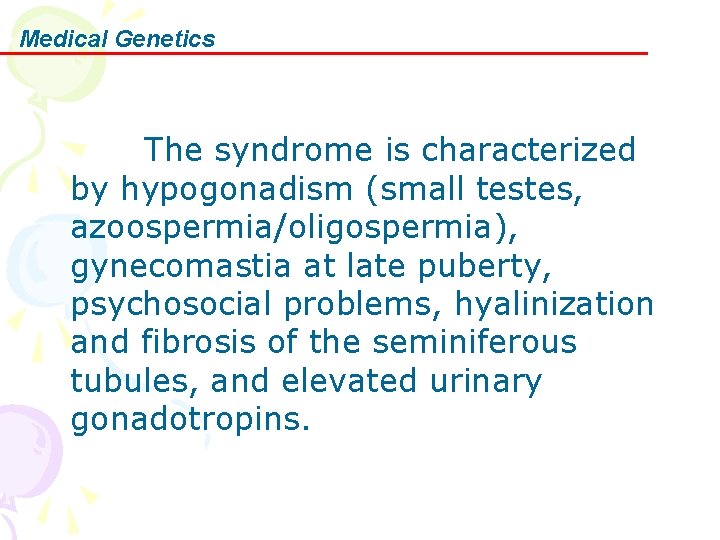 Medical Genetics

The syndrome is characterized by hypogonadism (small testes, azoospermia/oligospermia), gynecomastia at late puberty, psychosocial problems, hyalinization and fibrosis of the seminiferous tubules, and elevated urinary gonadotropins.